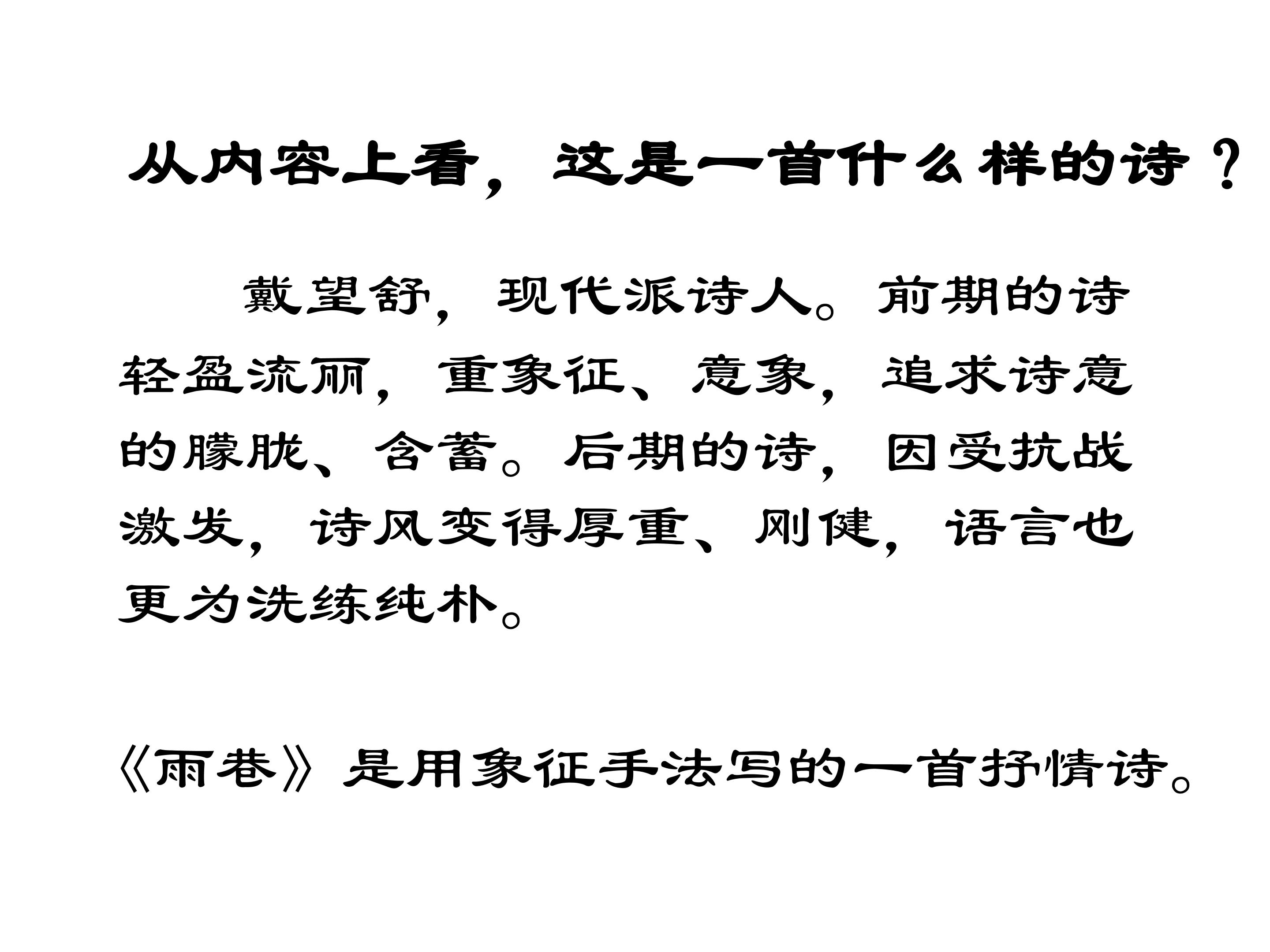 从内容上看，这是一首什么样的诗？

戴望舒，现代派诗人。前期的诗轻盈流丽，重象征、意象，追求诗意的朦胧、含蓄。后期的诗，因受抗战激发，诗风变得厚重、刚健，语言也更为洗练纯朴。

《雨巷》是用象征手法写的一首抒情诗。